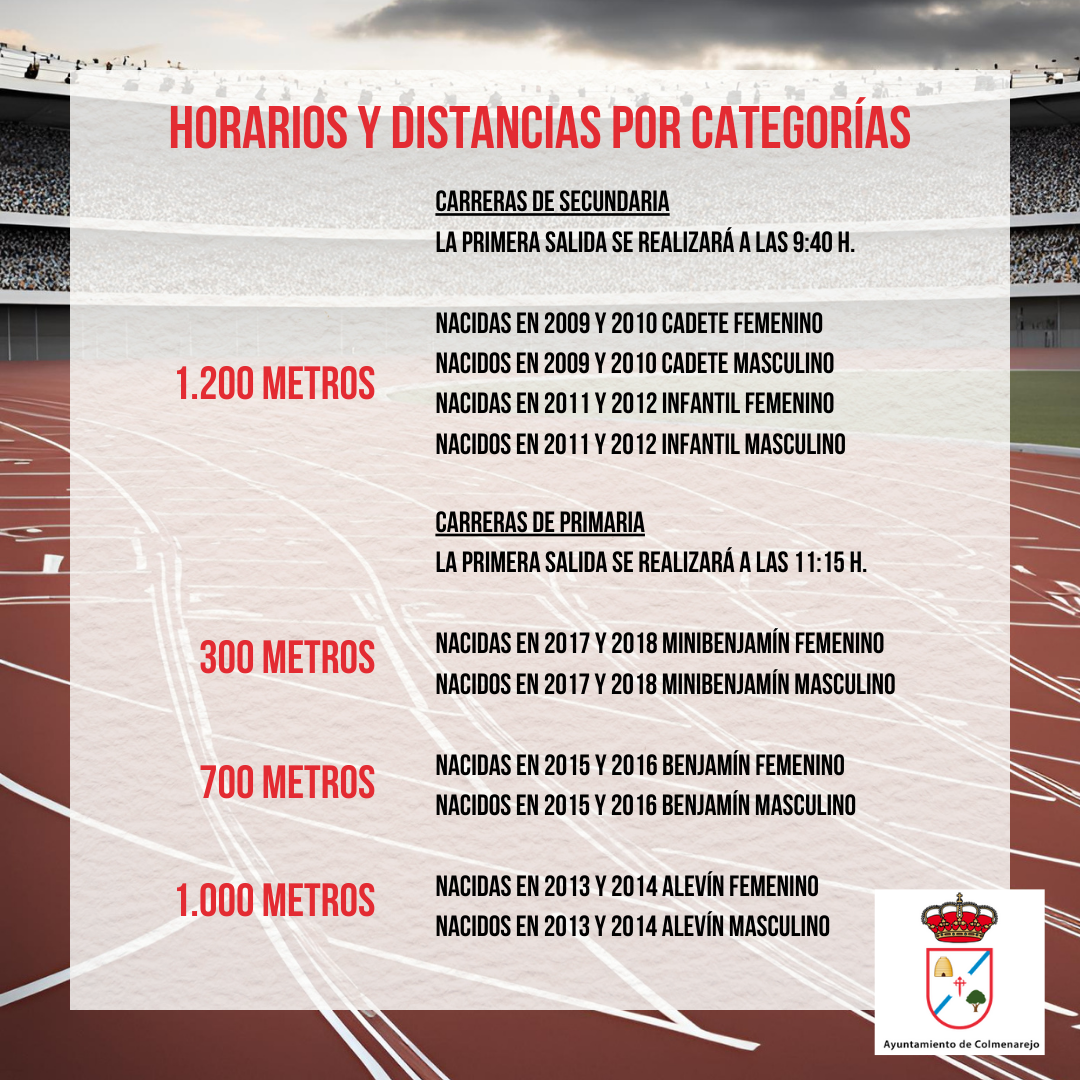 HORARIOS Y DISTANCIAS POR CATEGORÍAS

CARRERAS DE SECUNDARIA
LA PRIMERA SALIDA SE REALIZARÁ A LAS 9:40 H.

1.200 METROS

NACIDAS EN 2009 Y 2010 CADETE FEMENINO
NACIDOS EN 2009 Y 2010 CADETE MASCULINO
NACIDAS EN 2011 Y 2012 INFANTIL FEMENINO
NACIDOS EN 2011 Y 2012 INFANTIL MASCULINO

CARRERAS DE PRIMARIA
LA PRIMERA SALIDA SE REALIZARÁ A LAS 11:15 H.

300 METROS

NACIDAS EN 2017 Y 2018 MINIBENJAMÍN FEMENINO
NACIDOS EN 2017 Y 2018 MINIBENJAMÍN MASCULINO

700 METROS

NACIDAS EN 2015 Y 2016 BENJAMÍN FEMENINO
NACIDOS EN 2015 Y 2016 BENJAMÍN MASCULINO

1.000 METROS

NACIDAS EN 2013 Y 2014 ALEVÍN FEMENINO
NACIDOS EN 2013 Y 2014 ALEVÍN MASCULINO

Ayuntamiento de Colmenarejo